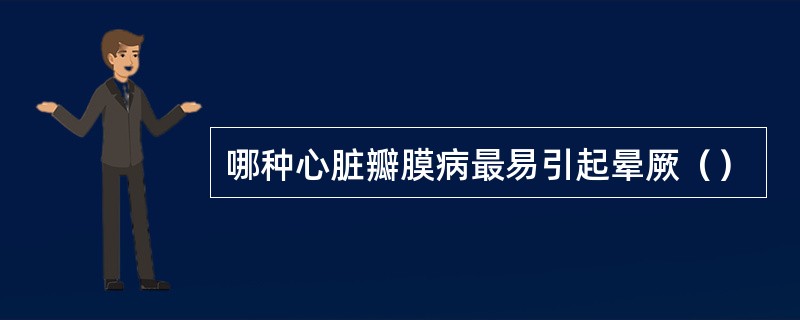 哪种心脏瓣膜病最易引起晕厥（）